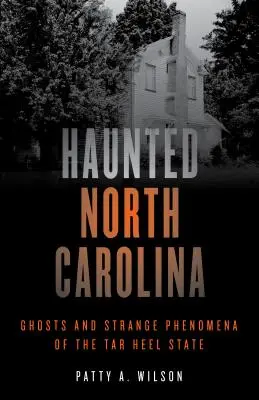 HAUNTED
NORTH
CAROLINA

GHOSTS AND STRANGE PHENOMENA
OF THE TAR HEEL STATE

PATTY A. WILSON